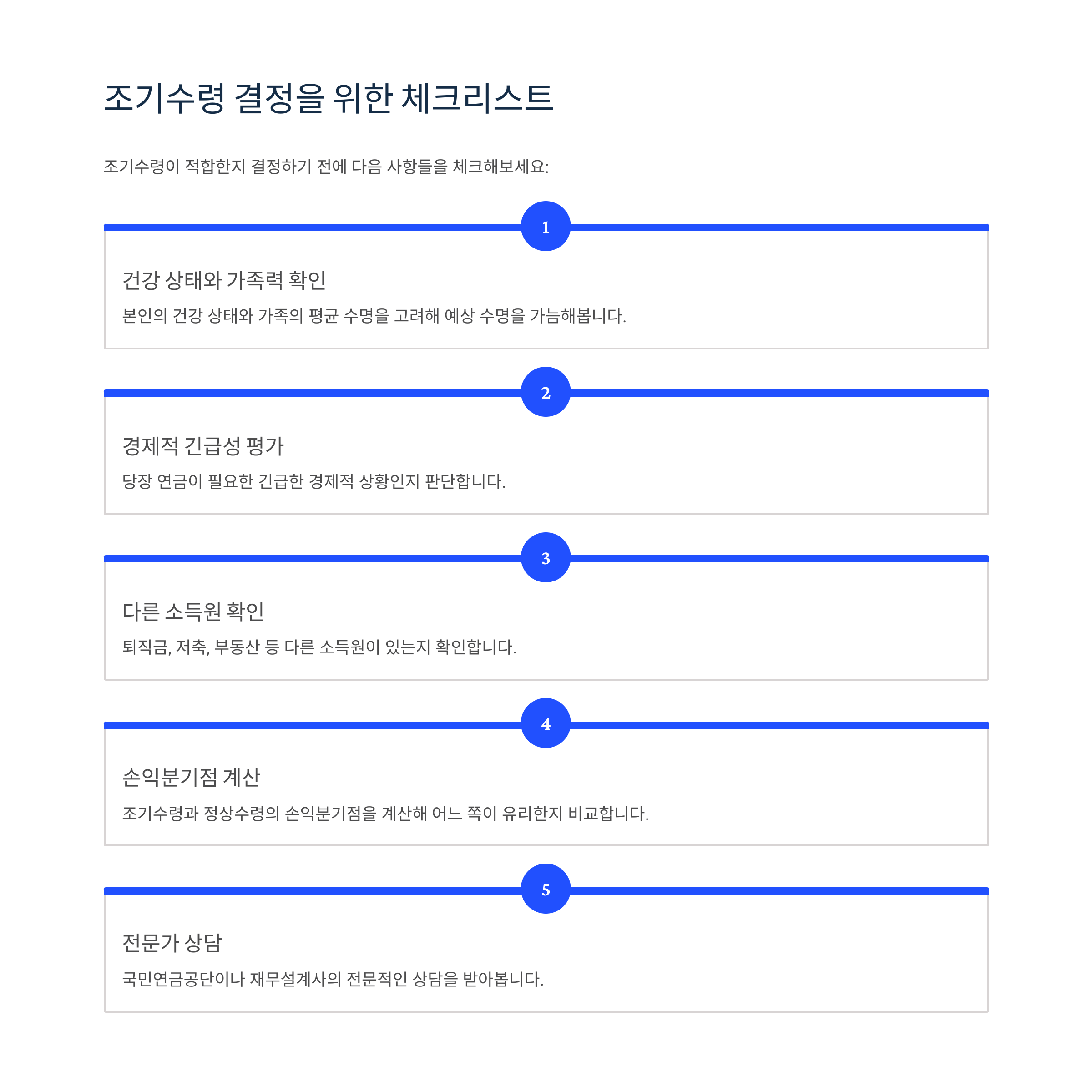 조기수령 결정을 위한 체크리스트

조기수령이 적합한지 결정하기 전에 다음 사항들을 체크해보세요:

1

건강 상태와 가족력 확인

본인의 건강 상태와 가족의 평균 수명을 고려해 예상 수명을 가늠해봅니다.

2

경제적 긴급성 평가

당장 연금이 필요한 긴급한 경제적 상황인지 판단합니다.

3

다른 소득원 확인

퇴직금, 저축, 부동산 등 다른 소득원이 있는지 확인합니다.

4

손익분기점 계산

조기수령과 정상수령의 손익분기점을 계산해 어느 쪽이 유리한지 비교합니다.

5

전문가 상담

국민연금공단이나 재무설계사의 전문적인 상담을 받아봅니다.